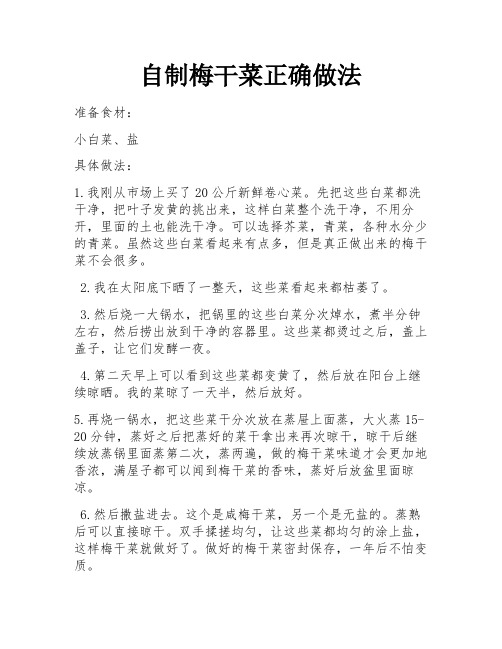 自制梅干菜正确做法

准备食材：

小白菜、盐

具体做法：

1.我刚从市场上买了20公斤新鲜卷心菜。先把这些白菜都洗干净，把叶子发黄的挑出来，这样白菜整个洗干净，不用分开，里面的土也能洗干净。可以选择芥菜，青菜，各种水分少的青菜。虽然这些白菜看起来有点多，但是真正做出来的梅干菜不会很多。

2.我在太阳底下晒了一整天，这些菜看起来都枯萎了。

3.然后烧一大锅水，把锅里的这些白菜分次焯水，煮半分钟左右，然后捞出放到干净的容器里。这些菜都烫过之后，盖上盖子，让它们发酵一夜。

4.第二天早上可以看到这些菜都变黄了，然后放在阳台上继续晾晒。我的菜晾了一天半，然后放好。

5.再烧一锅水，把这些菜干分次放在蒸屉上面蒸，大火蒸15-20分钟，蒸好之后把蒸好的菜干拿出来再次晾干，晾干后继续放蒸锅里面蒸第二次，蒸两遍，做的梅干菜味道才会更加地香浓，满屋子都可以闻到梅干菜的香味，蒸好后放盆里面晾凉。

6.然后撒盐进去。这个是咸梅干菜，另一个是无盐的。蒸熟后可以直接晾干。双手揉搓均匀，让这些菜都均匀的涂上盐，这样梅干菜就做好了。做好的梅干菜密封保存，一年后不怕变质。